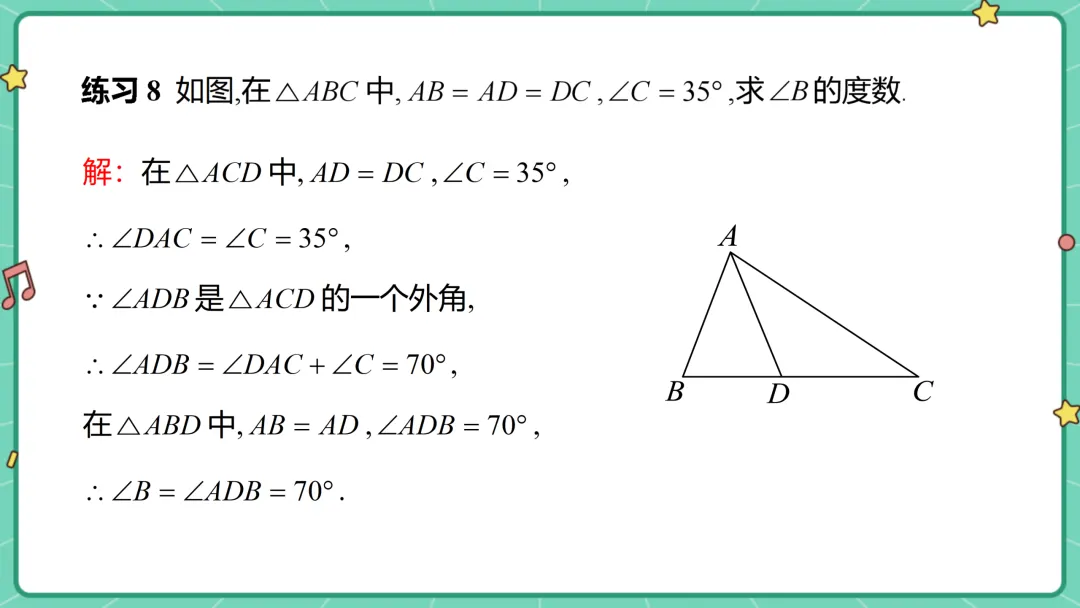 练习8 如图,在$\triangle ABC$中,$AB=AD=DC$,$\angle C=35°$,求$\angle B$的度数.

解:在$\triangle ACD$中,$AD=DC$,$\angle C=35°$,

$\therefore \angle DAC=\angle C=35°$,

$\because \angle ADB$是$\triangle ACD$的一个外角,

$\therefore \angle ADB=\angle DAC+\angle C=70°$,

在$\triangle ABD$中,$AB=AD$,$\angle ADB=70°$,

$\therefore \angle B=\angle ADB=70°$.

A
B
D
C